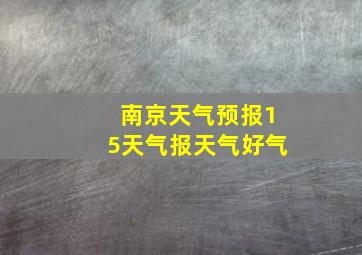 南京天气预报15天气报天气好气